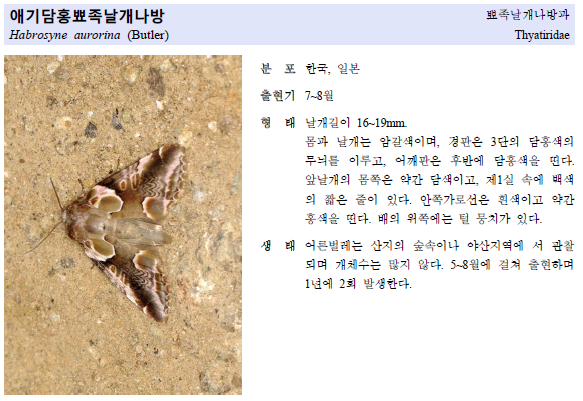 애기담홍뾰족날개나방
Habrosyne aurorina (Butler)

뾰족날개나방과
Thyatiridae

분 포 한국, 일본

출현기 7~8월

형 태 날개길이 16~19mm.
몸과 날개는 암갈색이며, 경판은 3단의 담홍색의 무늬를 이루고, 어깨판은 후반에 담홍색을 띤다. 앞날개의 몸쪽은 약간 담색이고, 제1실 속에 백색의 짧은 줄이 있다. 안쪽가로선은 흰색이고 약간 홍색을 띤다. 배의 위쪽에는 털 뭉치가 있다.

생 태 어른벌레는 산지의 숲속이나 야산지역에 서 관찰되며 개체수는 많지 않다. 5~8월에 걸쳐 출현하며 1년에 2회 발생한다.